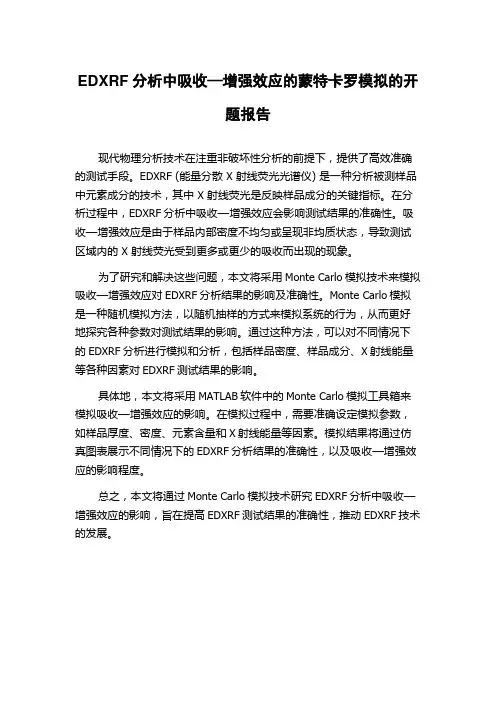 EDXRF 分析中吸收—增强效应的蒙特卡罗模拟的开题报告

现代物理分析技术在注重非破坏性分析的前提下，提供了高效准确的测试手段。EDXRF (能量分散 X 射线荧光光谱仪) 是一种分析被测样品中元素成分的技术，其中 X 射线荧光是反映样品成分的关键指标。在分析过程中，EDXRF 分析中吸收—增强效应会影响测试结果的准确性。吸收—增强效应是由于样品内部密度不均匀或呈现非均质状态，导致测试区域内的 X 射线荧光受到更多或更少的吸收而出现的现象。

为了研究和解决这些问题，本文将采用 Monte Carlo 模拟技术来模拟吸收—增强效应对 EDXRF 分析结果的影响及准确性。Monte Carlo 模拟是一种随机模拟方法，以随机抽样的方式来模拟系统的行为，从而更好地探究各种参数对测试结果的影响。通过这种方法，可以对不同情况下的 EDXRF 分析进行模拟和分析，包括样品密度、样品成分、X 射线能量等各种因素对 EDXRF 测试结果的影响。

具体地，本文将采用 MATLAB 软件中的 Monte Carlo 模拟工具箱来模拟吸收—增强效应的影响。在模拟过程中，需要准确设定模拟参数，如样品厚度、密度、元素含量和 X 射线能量等因素。模拟结果将通过仿真图表展示不同情况下的 EDXRF 分析结果的准确性，以及吸收—增强效应的影响程度。

总之，本文将通过 Monte Carlo 模拟技术研究 EDXRF 分析中吸收—增强效应的影响，旨在提高 EDXRF 测试结果的准确性，推动 EDXRF 技术的发展。